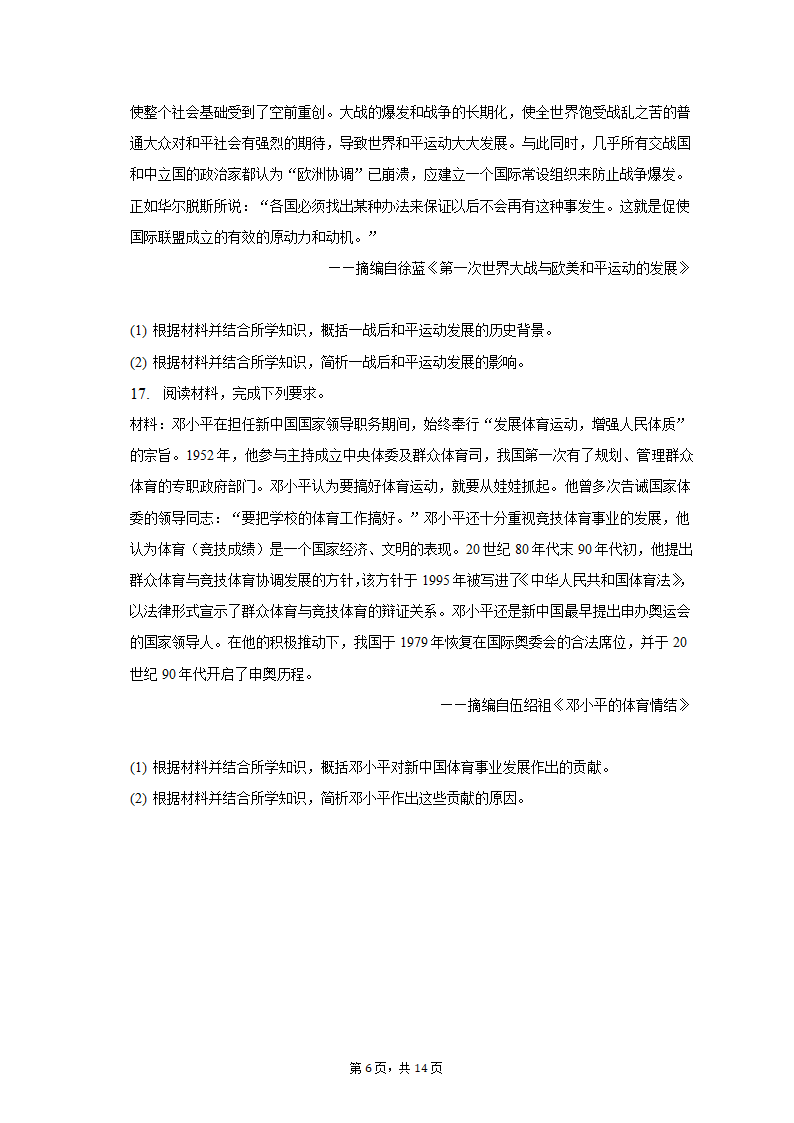 使整个社会基础受到了空前重创。大战的爆发和战争的长期化，使全世界饱受战乱之苦的普通大众对和平社会有强烈的期待，导致世界和平运动大大发展。与此同时，几乎所有交战国和中立国的政治家都认为“欧洲协调”已崩溃，应建立一个国际常设组织来防止战争爆发。正如华尔脱斯所说：“各国必须找出某种办法来保证以后不会再有这种事发生。这就是促使国际联盟成立的有效的原动力和动机。”

——摘编自徐蓝《第一次世界大战与欧美和平运动的发展》

(1) 根据材料并结合所学知识，概括一战后和平运动发展的历史背景。
(2) 根据材料并结合所学知识，简析一战后和平运动发展的影响。

17. 阅读材料，完成下列要求。
材料：邓小平在担任新中国国家领导职务期间，始终奉行“发展体育运动，增强人民体质”的宗旨。1952年，他参与主持成立中央体委及群众体育司，我国第一次有了规划、管理群众体育的专职政府部门。邓小平认为要搞好体育运动，就要从娃娃抓起。他曾多次告诫国家体委的领导同志：“要把学校的体育工作搞好。”邓小平还十分重视竞技体育事业的发展，他认为体育（竞技成绩）是一个国家经济、文明的表现。20世纪80年代末90年代初，他提出群众体育与竞技体育协调发展的方针，该方针于1995年被写进了《中华人民共和国体育法》，以法律形式宣示了群众体育与竞技体育的辩证关系。邓小平还是新中国最早提出申办奥运会的国家领导人。在他的积极推动下，我国于1979年恢复在国际奥委会的合法席位，并于20世纪90年代开启了申奥历程。

——摘编自伍绍祖《邓小平的体育情结》

(1) 根据材料并结合所学知识，概括邓小平对新中国体育事业发展作出的贡献。
(2) 根据材料并结合所学知识，简析邓小平作出这些贡献的原因。

第6页，共14页